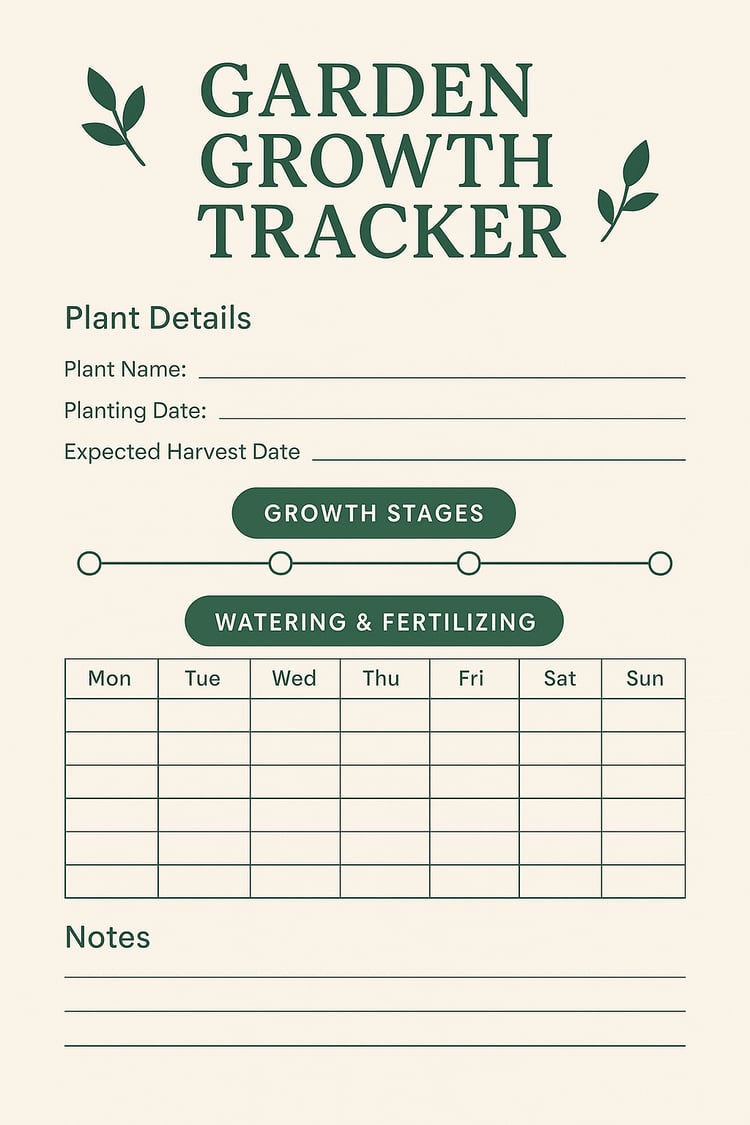 GARDEN GROWTH TRACKER

Plant Details

Plant Name:

Planting Date:

Expected Harvest Date

GROWTH STAGES

WATERING & FERTILIZING

| Mon | Tue | Wed | Thu | Fri | Sat | Sun |
|---|---|---|---|---|---|---|
| | | | | | | |
| | | | | | | |
| | | | | | | |
| | | | | | | |
| | | | | | | |
| | | | | | | |

Notes